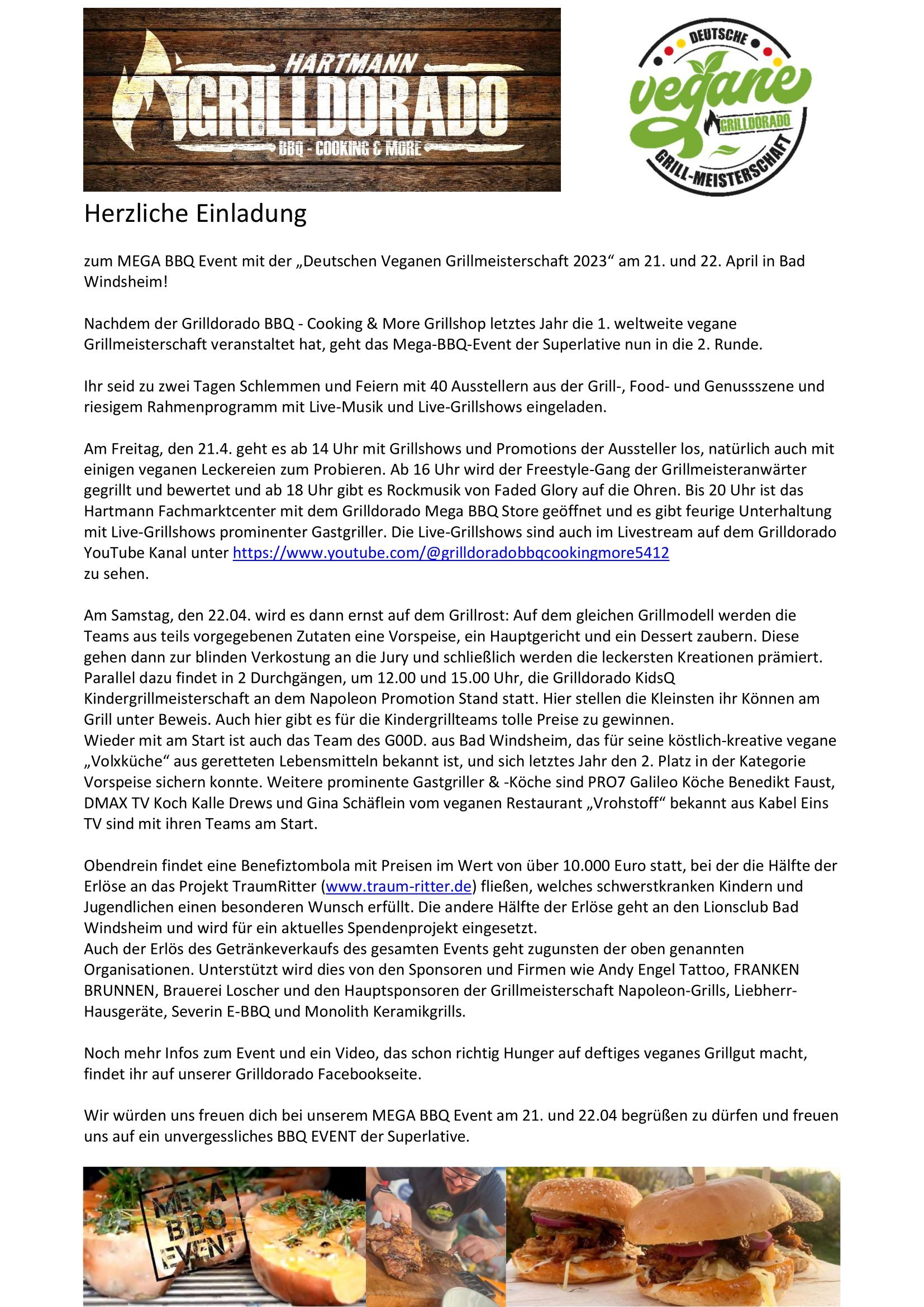 HARTMANN
GRILLDORADO
BBQ - COOKING & MORE

DEUTSCHE
vegane
GRILLDORADO
GRILL-MEISTERSCHAFT

Herzliche Einladung

zum MEGA BBQ Event mit der „Deutschen Veganen Grillmeisterschaft 2023“ am 21. und 22. April in Bad Windsheim!

Nachdem der Grilldorado BBQ - Cooking & More Grillshop letztes Jahr die 1. weltweite vegane Grillmeisterschaft veranstaltet hat, geht das Mega-BBQ-Event der Superlative nun in die 2. Runde.

Ihr seid zu zwei Tagen Schlemmen und Feiern mit 40 Ausstellern aus der Grill-, Food- und Genussszene und riesigem Rahmenprogramm mit Live-Musik und Live-Grillshows eingeladen.

Am Freitag, den 21.4. geht es ab 14 Uhr mit Grillshows und Promotions der Aussteller los, natürlich auch mit einigen veganen Leckereien zum Probieren. Ab 16 Uhr wird der Freestyle-Gang der Grillmeisteranwärter gegrillt und bewertet und ab 18 Uhr gibt es Rockmusik von Faded Glory auf die Ohren. Bis 20 Uhr ist das Hartmann Fachmarktcenter mit dem Grilldorado Mega BBQ Store geöffnet und es gibt feurige Unterhaltung mit Live-Grillshows prominenter Gastgriller. Die Live-Grillshows sind auch im Livestream auf dem Grilldorado YouTube Kanal unter https://www.youtube.com/@grilldoradobbqcookingmore5412
zu sehen.

Am Samstag, den 22.04. wird es dann ernst auf dem Grillrost: Auf dem gleichen Grillmodell werden die Teams aus teils vorgegebenen Zutaten eine Vorspeise, ein Hauptgericht und ein Dessert zaubern. Diese gehen dann zur blinden Verkostung an die Jury und schließlich werden die leckersten Kreationen prämiert. Parallel dazu findet in 2 Durchgängen, um 12.00 und 15.00 Uhr, die Grilldorado KidsQ Kindergrillmeisterschaft an dem Napoleon Promotion Stand statt. Hier stellen die Kleinsten ihr Können am Grill unter Beweis. Auch hier gibt es für die Kindergrillteams tolle Preise zu gewinnen.
Wieder mit am Start ist auch das Team des G00D. aus Bad Windsheim, das für seine köstlich-kreative vegane „Volxküche“ aus geretteten Lebensmitteln bekannt ist, und sich letztes Jahr den 2. Platz in der Kategorie Vorspeise sichern konnte. Weitere prominente Gastgriller & -Köche sind PRO7 Galileo Köche Benedikt Faust, DMAX TV Koch Kalle Drews und Gina Schäflein vom veganen Restaurant „Vrohstoff“ bekannt aus Kabel Eins TV sind mit ihren Teams am Start.

Obendrein findet eine Benefiztombola mit Preisen im Wert von über 10.000 Euro statt, bei der die Hälfte der Erlöse an das Projekt TraumRitter (www.traum-ritter.de) fließen, welches schwerstkranken Kindern und Jugendlichen einen besonderen Wunsch erfüllt. Die andere Hälfte der Erlöse geht an den Lionsclub Bad Windsheim und wird für ein aktuelles Spendenprojekt eingesetzt.
Auch der Erlös des Getränkeverkaufs des gesamten Events geht zugunsten der oben genannten Organisationen. Unterstützt wird dies von den Sponsoren und Firmen wie Andy Engel Tattoo, FRANKEN BRUNNEN, Brauerei Loscher und den Hauptsponsoren der Grillmeisterschaft Napoleon-Grills, Liebherr-Hausgeräte, Severin E-BBQ und Monolith Keramikgrills.

Noch mehr Infos zum Event und ein Video, das schon richtig Hunger auf deftiges veganes Grillgut macht, findet ihr auf unserer Grilldorado Facebookseite.

Wir würden uns freuen dich bei unserem MEGA BBQ Event am 21. und 22.04 begrüßen zu dürfen und freuen uns auf ein unvergessliches BBQ EVENT der Superlative.

MEGA BBQ EVENT